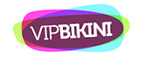 VIPBIKINI